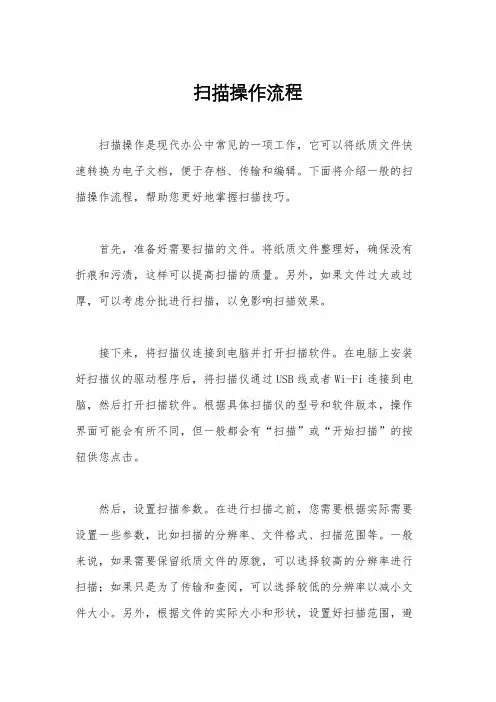 扫描操作流程

扫描操作是现代办公中常见的一项工作，它可以将纸质文件快速转换为电子文档，便于存档、传输和编辑。下面将介绍一般的扫描操作流程，帮助您更好地掌握扫描技巧。

首先，准备好需要扫描的文件。将纸质文件整理好，确保没有折痕和污渍，这样可以提高扫描的质量。另外，如果文件过大或过厚，可以考虑分批进行扫描，以免影响扫描效果。

接下来，将扫描仪连接到电脑并打开扫描软件。在电脑上安装好扫描仪的驱动程序后，将扫描仪通过USB线或者Wi-Fi连接到电脑，然后打开扫描软件。根据具体扫描仪的型号和软件版本，操作界面可能会有所不同，但一般都会有“扫描”或“开始扫描”的按钮供您点击。

然后，设置扫描参数。在进行扫描之前，您需要根据实际需要设置一些参数，比如扫描的分辨率、文件格式、扫描范围等。一般来说，如果需要保留纸质文件的原貌，可以选择较高的分辨率进行扫描；如果只是为了传输和查阅，可以选择较低的分辨率以减小文件大小。另外，根据文件的实际大小和形状，设置好扫描范围，避